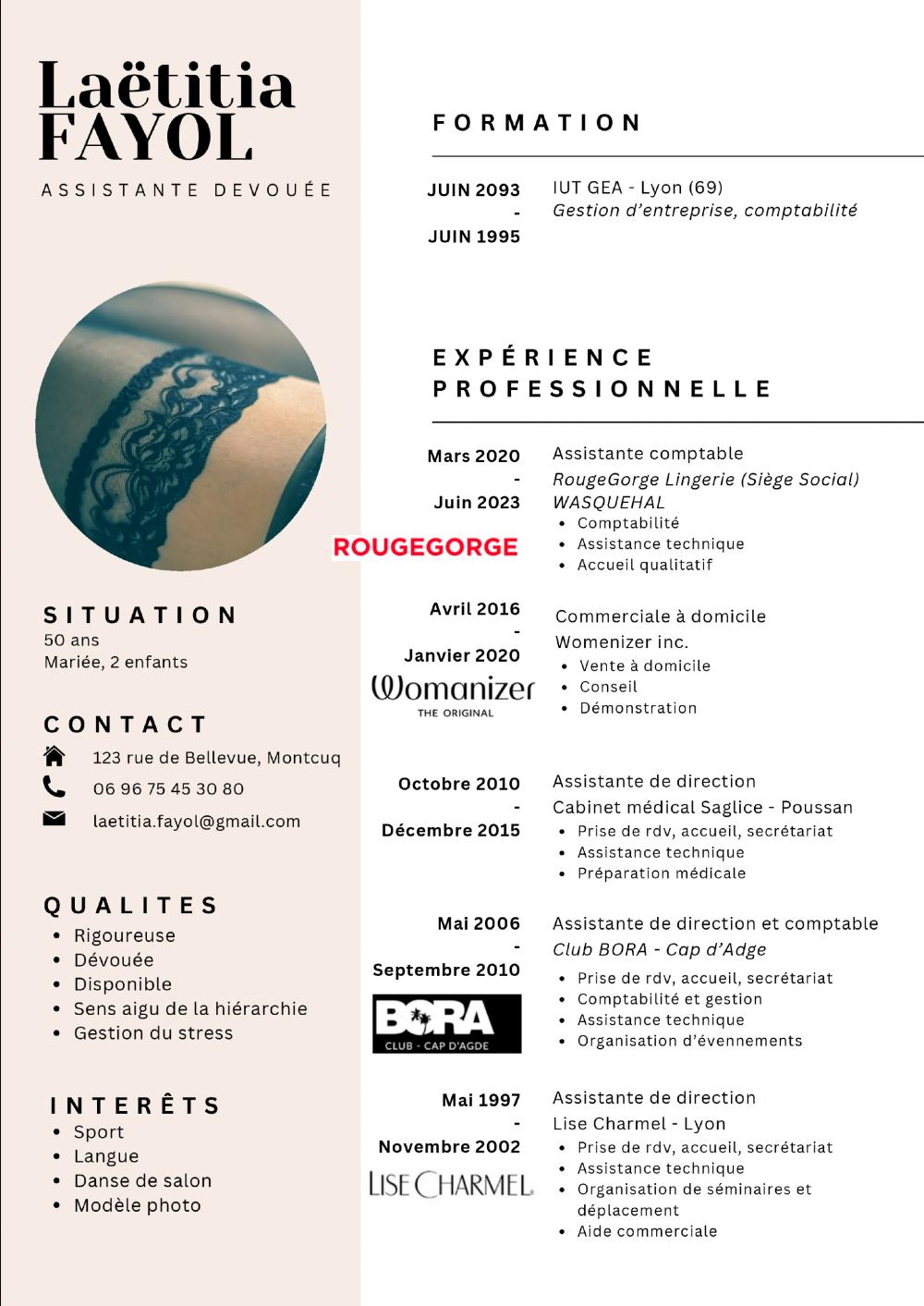 Laëtitia FAYOL

ASSISTANTE DEVOUÉE

SITUATION
50 ans
Mariée, 2 enfants

CONTACT
123 rue de Bellevue, Montcuq
06 96 75 45 30 80
laetitia.fayol@gmail.com

QUALITES
- Rigoureuse
- Dévouée
- Disponible
- Sens aigu de la hiérarchie
- Gestion du stress

INTERÊTS
- Sport
- Langue
- Danse de salon
- Modèle photo

FORMATION

JUIN 2093 - JUIN 1995
IUT GEA - Lyon (69)
Gestion d'entreprise, comptabilité

EXPÉRIENCE PROFESSIONNELLE

Mars 2020 - Juin 2023
ROUGEGORGE
Assistante comptable
RougeGorge Lingerie (Siège Social) WASQUEHAL
- Comptabilité
- Assistance technique
- Accueil qualitatif

Avril 2016 - Janvier 2020
Womanizer THE ORIGINAL
Commerciale à domicile
Womenizer inc.
- Vente à domicile
- Conseil
- Démonstration

Octobre 2010 - Décembre 2015
Assistante de direction
Cabinet médical Saglice - Poussan
- Prise de rdv, accueil, secrétariat
- Assistance technique
- Préparation médicale

Mai 2006 - Septembre 2010
BORA CLUB - CAP D'AGDE
Assistante de direction et comptable
Club BORA - Cap d'Adge
- Prise de rdv, accueil, secrétariat
- Comptabilité et gestion
- Assistance technique
- Organisation d'évennements

Mai 1997 - Novembre 2002
LISE CHARMEL
Assistante de direction
Lise Charmel - Lyon
- Prise de rdv, accueil, secrétariat
- Assistance technique
- Organisation de séminaires et déplacement
- Aide commerciale